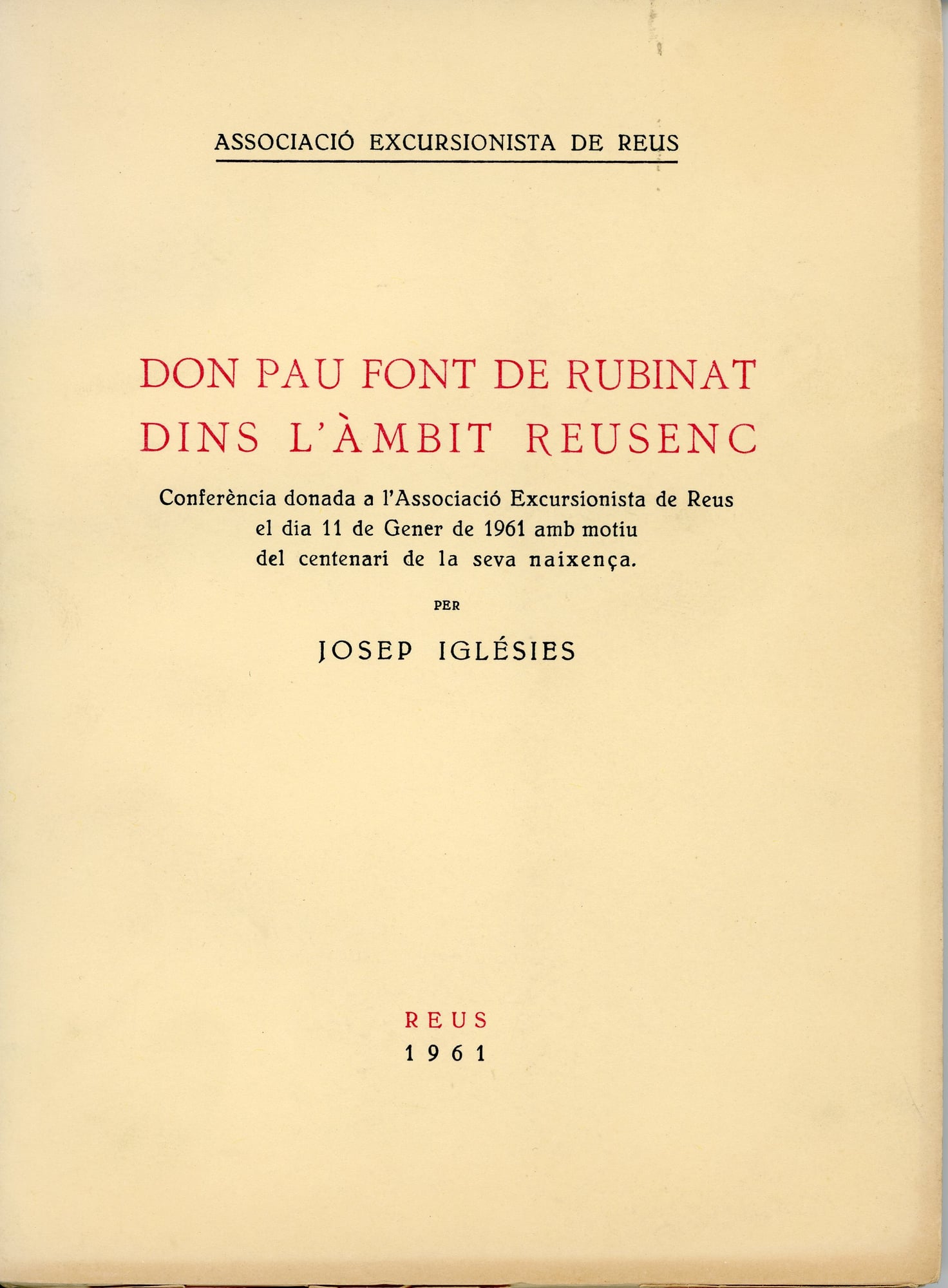 ASSOCIACIÓ EXCURSIONISTA DE REUS

DON PAU FONT DE RUBINAT
DINS L'ÀMBIT REUSENC

Conferència donada a l'Associació Excursionista de Reus el dia 11 de Gener de 1961 amb motiu del centenari de la seva naixença.

PER

JOSEP IGLÉSIES

REUS
1961